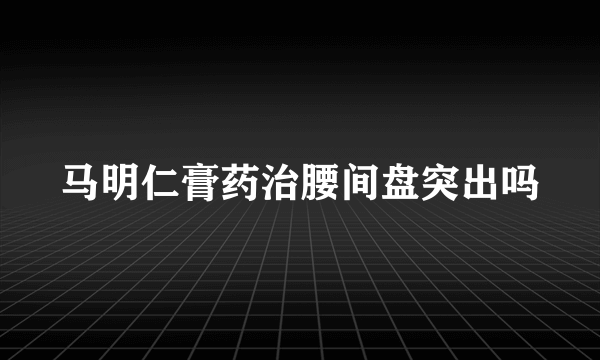 马明仁膏药治腰间盘突出吗